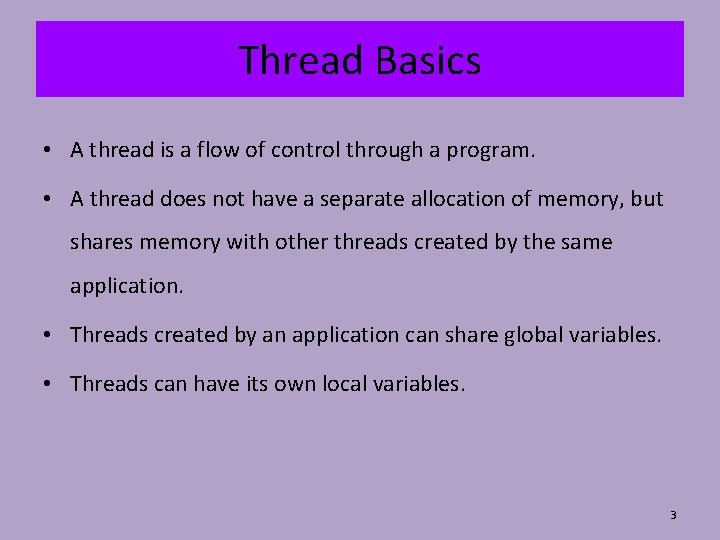 Thread Basics

• A thread is a flow of control through a program.

• A thread does not have a separate allocation of memory, but shares memory with other threads created by the same application.

• Threads created by an application can share global variables.

• Threads can have its own local variables.

3